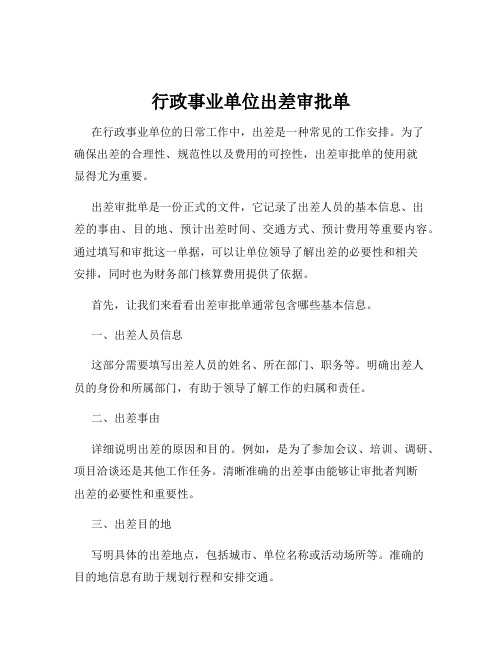 行政事业单位出差审批单

在行政事业单位的日常工作中，出差是一种常见的工作安排。为了确保出差的合理性、规范性以及费用的可控性，出差审批单的使用就显得尤为重要。

出差审批单是一份正式的文件，它记录了出差人员的基本信息、出差的事由、目的地、预计出差时间、交通方式、预计费用等重要内容。通过填写和审批这一单据，可以让单位领导了解出差的必要性和相关安排，同时也为财务部门核算费用提供了依据。

首先，让我们来看看出差审批单通常包含哪些基本信息。

一、出差人员信息

这部分需要填写出差人员的姓名、所在部门、职务等。明确出差人员的身份和所属部门，有助于领导了解工作的归属和责任。

二、出差事由

详细说明出差的原因和目的。例如，是为了参加会议、培训、调研、项目洽谈还是其他工作任务。清晰准确的出差事由能够让审批者判断出差的必要性和重要性。

三、出差目的地

写明具体的出差地点，包括城市、单位名称或活动场所等。准确的目的地信息有助于规划行程和安排交通。